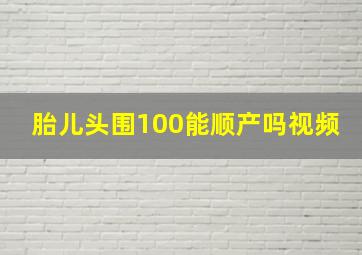 胎儿头围100能顺产吗视频